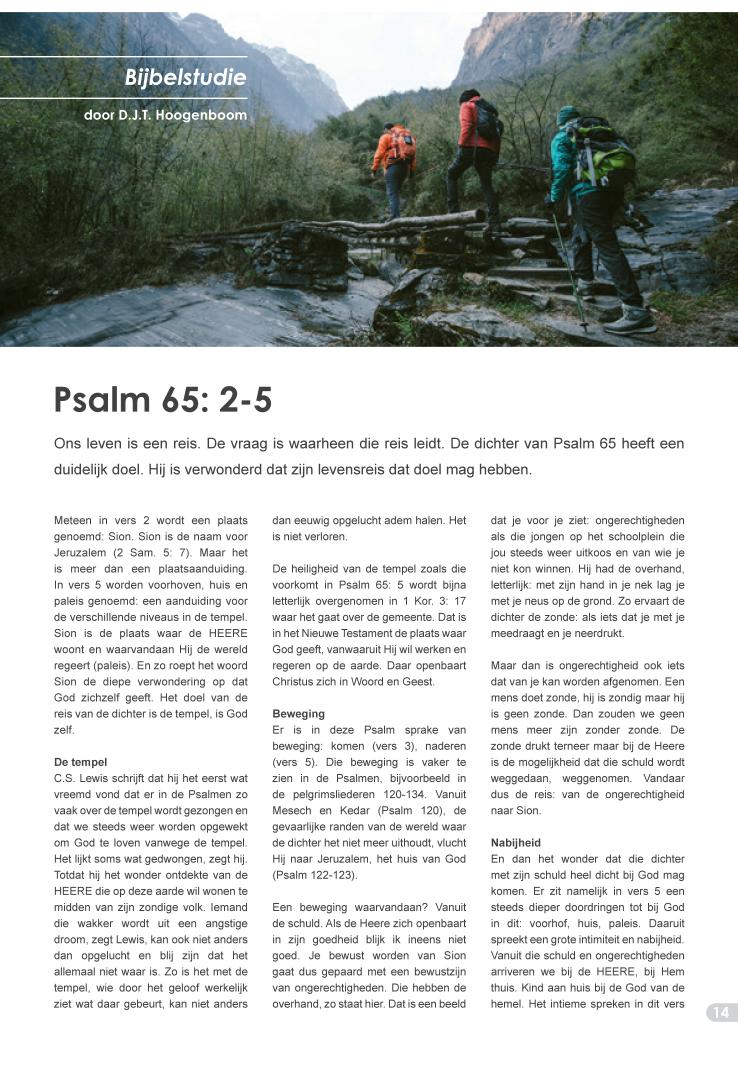 Bijbelstudie

door D.J.T. Hoogenboom

Psalm 65: 2-5

Ons leven is een reis. De vraag is waarheen die reis leidt. De dichter van Psalm 65 heeft een duidelijk doel. Hij is verwonderd dat zijn levensreis dat doel mag hebben.

Meteen in vers 2 wordt een plaats genoemd: Sion. Sion is de naam voor Jeruzalem (2 Sam. 5: 7). Maar het is meer dan een plaatsaanduiding. In vers 5 worden voorhoven, huis en paleis genoemd: een aanduiding voor de verschillende niveaus in de tempel. Sion is de plaats waar de HEERE woont en waarvandaan Hij de wereld regeert (paleis). En zo roept het woord Sion de diepe verwondering op dat God zichzelf geeft. Het doel van de reis van de dichter is de tempel, is God zelf.

De tempel
C.S. Lewis schrijft dat hij het eerst wat vreemd vond dat er in de Psalmen zo vaak over de tempel wordt gezongen en dat we steeds weer worden opgewekt om God te loven vanwege de tempel. Het lijkt soms wat gedwongen, zegt hij. Totdat hij het wonder ontdekte van de HEERE die op deze aarde wil wonen te midden van zijn zondige volk. Iemand die wakker wordt uit een angstige droom, zegt Lewis, kan ook niet anders dan opgelucht en blij zijn dat het allemaal niet waar is. Zo is het met de tempel, wie door het geloof werkelijk ziet wat daar gebeurt, kan niet anders dan eeuwig opgelucht adem halen. Het is niet verloren.

De heiligheid van de tempel zoals die voorkomt in Psalm 65: 5 wordt bijna letterlijk overgenomen in 1 Kor. 3: 17 waar het gaat over de gemeente. Dat is in het Nieuwe Testament de plaats waar God geeft, vanwaaruit Hij wil werken en regeren op de aarde. Daar openbaart Christus zich in Woord en Geest.

Beweging
Er is in deze Psalm sprake van beweging: komen (vers 3), naderen (vers 5). Die beweging is vaker te zien in de Psalmen, bijvoorbeeld in de pelgrimsliederen 120-134. Vanuit Mesech en Kedar (Psalm 120), de gevaarlijke randen van de wereld waar de dichter het niet meer uithoudt, vlucht Hij naar Jeruzalem, het huis van God (Psalm 122-123).

Een beweging waarvandaan? Vanuit de schuld. Als de Heere zich openbaart in zijn goedheid blijk ik ineens niet goed. Je bewust worden van Sion gaat dus gepaard met een bewustzijn van ongerechtigheden. Die hebben de overhand, zo staat hier. Dat is een beeld dat je voor je ziet: ongerechtigheden als die jongen op het schoolplein die jou steeds weer uitkoos en van wie je niet kon winnen. Hij had de overhand, letterlijk: met zijn hand in je nek lag je met je neus op de grond. Zo ervaart de dichter de zonde: als iets dat je met je meedraagt en je neerdrukt.

Maar dan is ongerechtigheid ook iets dat van je kan worden afgenomen. Een mens doet zonde, hij is zondig maar hij is geen zonde. Dan zouden we geen mens meer zijn zonder zonde. De zonde drukt terneer maar bij de Heere is de mogelijkheid dat die schuld wordt weggedaan, weggenomen. Vandaar dus de reis: van de ongerechtigheid naar Sion.

Nabijheid
En dan het wonder dat die dichter met zijn schuld heel dicht bij God mag komen. Er zit namelijk in vers 5 een steeds dieper doordringen tot bij God in dit: voorhof, huis, paleis. Daaruit spreekt een grote intimiteit en nabijheid. Vanuit die schuld en ongerechtigheden arriveren we bij de HEERE, bij Hem thuis. Kind aan huis bij de God van de hemel. Het intieme spreken in dit vers

14